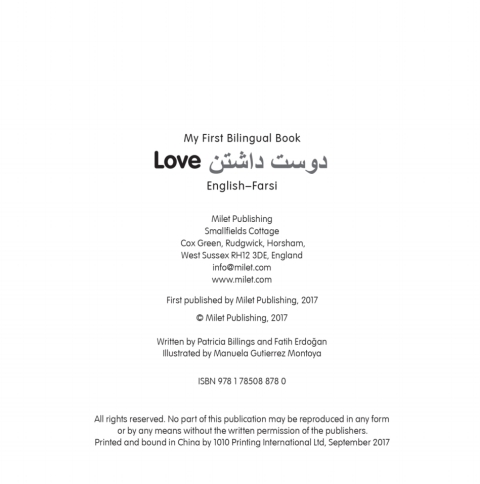 My First Bilingual Book

Love دوست داشتن

English–Farsi

Milet Publishing
Smallfields Cottage
Cox Green, Rudgwick, Horsham,
West Sussex RH12 3DE, England
info@milet.com
www.milet.com

First published by Milet Publishing, 2017

© Milet Publishing, 2017

Written by Patricia Billings and Fatih Erdoğan
Illustrated by Manuela Gutierrez Montoya

ISBN 978 1 78508 878 0

All rights reserved. No part of this publication may be reproduced in any form or by any means without the written permission of the publishers.
Printed and bound in China by 1010 Printing International Ltd, September 2017